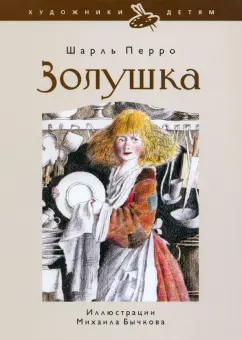 ХУДОЖНИКИ ДЕТЯМ

Шарль Перро

Золушка

Иллюстрации
Михаила Бычкова